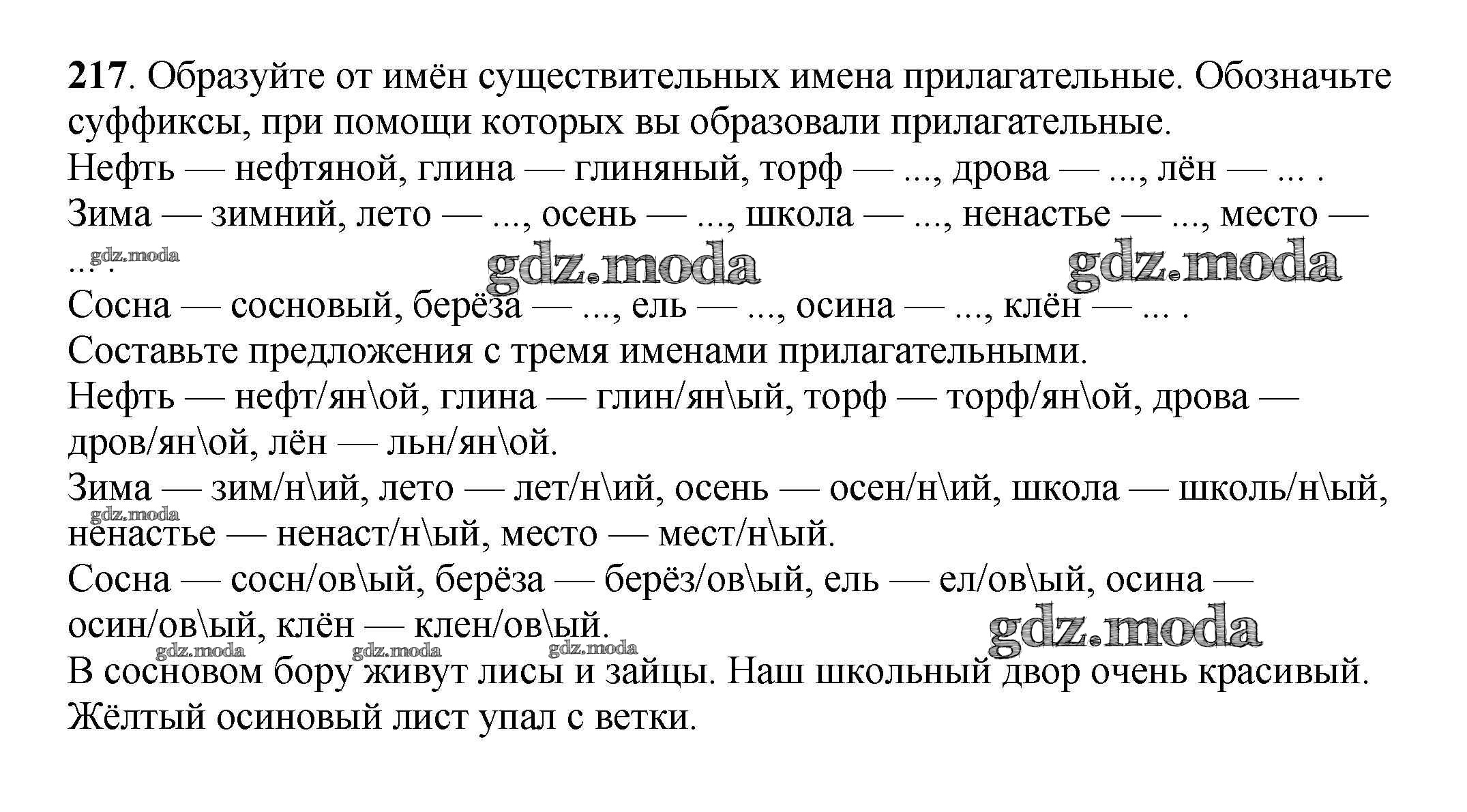 **217**. Образуйте от имён существительных имена прилагательные. Обозначьте суффиксы, при помощи которых вы образовали прилагательные.
Нефть — нефтяной, глина — глиняный, торф — ..., дрова — ..., лён — ... .
Зима — зимний, лето — ..., осень — ..., школа — ..., ненастье — ..., место — ... .
gdz.moda gdz.moda gdz.moda
Сосна — сосновый, берёза — ..., ель — ..., осина — ..., клён — ... .
Составьте предложения с тремя именами прилагательными.
Нефть — нефт/ян\ой, глина — глин/ян\ый, торф — торф/ян\ой, дрова — дров/ян\ой, лён — льн/ян\ой.
Зима — зим/н\ий, лето — лет/н\ий, осень — осен/н\ий, школа — школь/н\ый, ненастье — ненаст/н\ый, место — мест/н\ый.
gdz.moda
Сосна — сосн/ов\ый, берёза — берёз/ов\ый, ель — ел/ов\ый, осина — осин/ов\ый, клён — клен/ов\ый.
gdz.moda gdz.moda gdz.moda gdz.moda
В сосновом бору живут лисы и зайцы. Наш школьный двор очень красивый. Жёлтый осиновый лист упал с ветки.